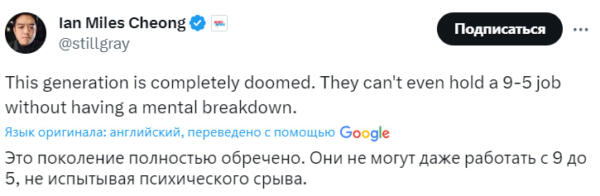 Ian Miles Cheong
@stillgray

Подписаться

This generation is completely doomed. They can't even hold a 9-5 job without having a mental breakdown.

Язык оригинала: английский, переведено с помощью Google

Это поколение полностью обречено. Они не могут даже работать с 9 до 5, не испытывая психического срыва.